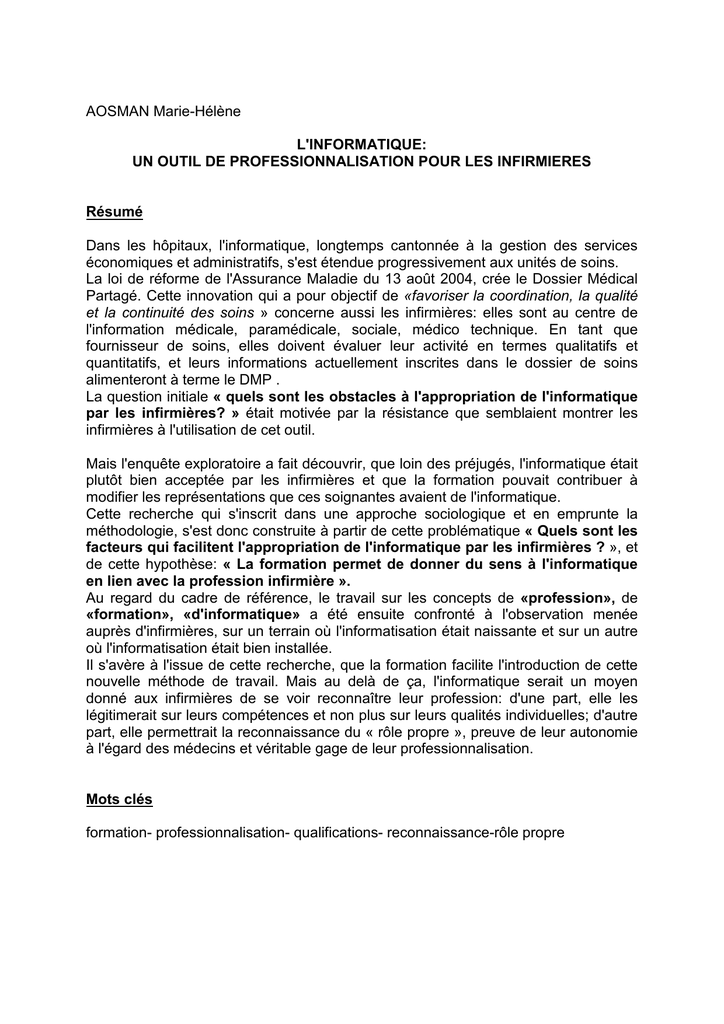 AOSMAN Marie-Hélène

L'INFORMATIQUE:
UN OUTIL DE PROFESSIONNALISATION POUR LES INFIRMIERES

Résumé

Dans les hôpitaux, l'informatique, longtemps cantonnée à la gestion des services économiques et administratifs, s'est étendue progressivement aux unités de soins.
La loi de réforme de l'Assurance Maladie du 13 août 2004, crée le Dossier Médical Partagé. Cette innovation qui a pour objectif de «favoriser la coordination, la qualité et la continuité des soins » concerne aussi les infirmières: elles sont au centre de l'information médicale, paramédicale, sociale, médico technique. En tant que fournisseur de soins, elles doivent évaluer leur activité en termes qualitatifs et quantitatifs, et leurs informations actuellement inscrites dans le dossier de soins alimenteront à terme le DMP .
La question initiale « quels sont les obstacles à l'appropriation de l'informatique par les infirmières? » était motivée par la résistance que semblaient montrer les infirmières à l'utilisation de cet outil.

Mais l'enquête exploratoire a fait découvrir, que loin des préjugés, l'informatique était plutôt bien acceptée par les infirmières et que la formation pouvait contribuer à modifier les représentations que ces soignantes avaient de l'informatique.
Cette recherche qui s'inscrit dans une approche sociologique et en emprunte la méthodologie, s'est donc construite à partir de cette problématique « Quels sont les facteurs qui facilitent l'appropriation de l'informatique par les infirmières ? », et de cette hypothèse: « La formation permet de donner du sens à l'informatique en lien avec la profession infirmière ».
Au regard du cadre de référence, le travail sur les concepts de «profession», de «formation», «d'informatique» a été ensuite confronté à l'observation menée auprès d'infirmières, sur un terrain où l'informatisation était naissante et sur un autre où l'informatisation était bien installée.
Il s'avère à l'issue de cette recherche, que la formation facilite l'introduction de cette nouvelle méthode de travail. Mais au delà de ça, l'informatique serait un moyen donné aux infirmières de se voir reconnaître leur profession: d'une part, elle les légitimerait sur leurs compétences et non plus sur leurs qualités individuelles; d'autre part, elle permettrait la reconnaissance du « rôle propre », preuve de leur autonomie à l'égard des médecins et véritable gage de leur professionnalisation.

Mots clés

formation- professionnalisation- qualifications- reconnaissance-rôle propre